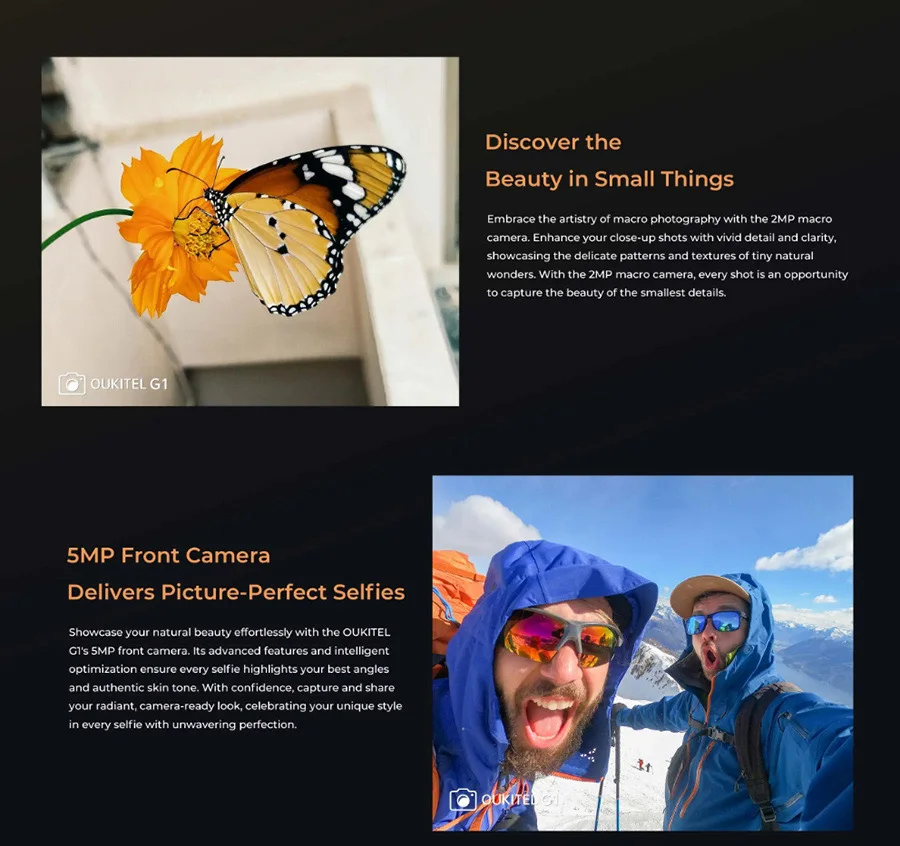 OUKITEL G1

Discover the
Beauty in Small Things

Embrace the artistry of macro photography with the 2MP macro camera. Enhance your close-up shots with vivid detail and clarity, showcasing the delicate patterns and textures of tiny natural wonders. With the 2MP macro camera, every shot is an opportunity to capture the beauty of the smallest details.

5MP Front Camera
Delivers Picture-Perfect Selfies

Showcase your natural beauty effortlessly with the OUKITEL G1's 5MP front camera. Its advanced features and intelligent optimization ensure every selfie highlights your best angles and authentic skin tone. With confidence, capture and share your radiant, camera-ready look, celebrating your unique style in every selfie with unwavering perfection.

OUKITEL G1